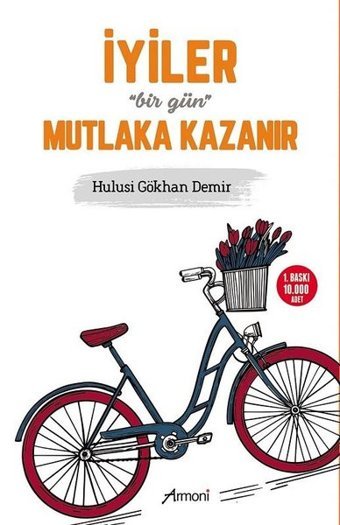 İYİLER
"bir gün"
MUTLAKA KAZANIR

Hulusi Gökhan Demir

1. BASKI
10.000
ADET

Armoni